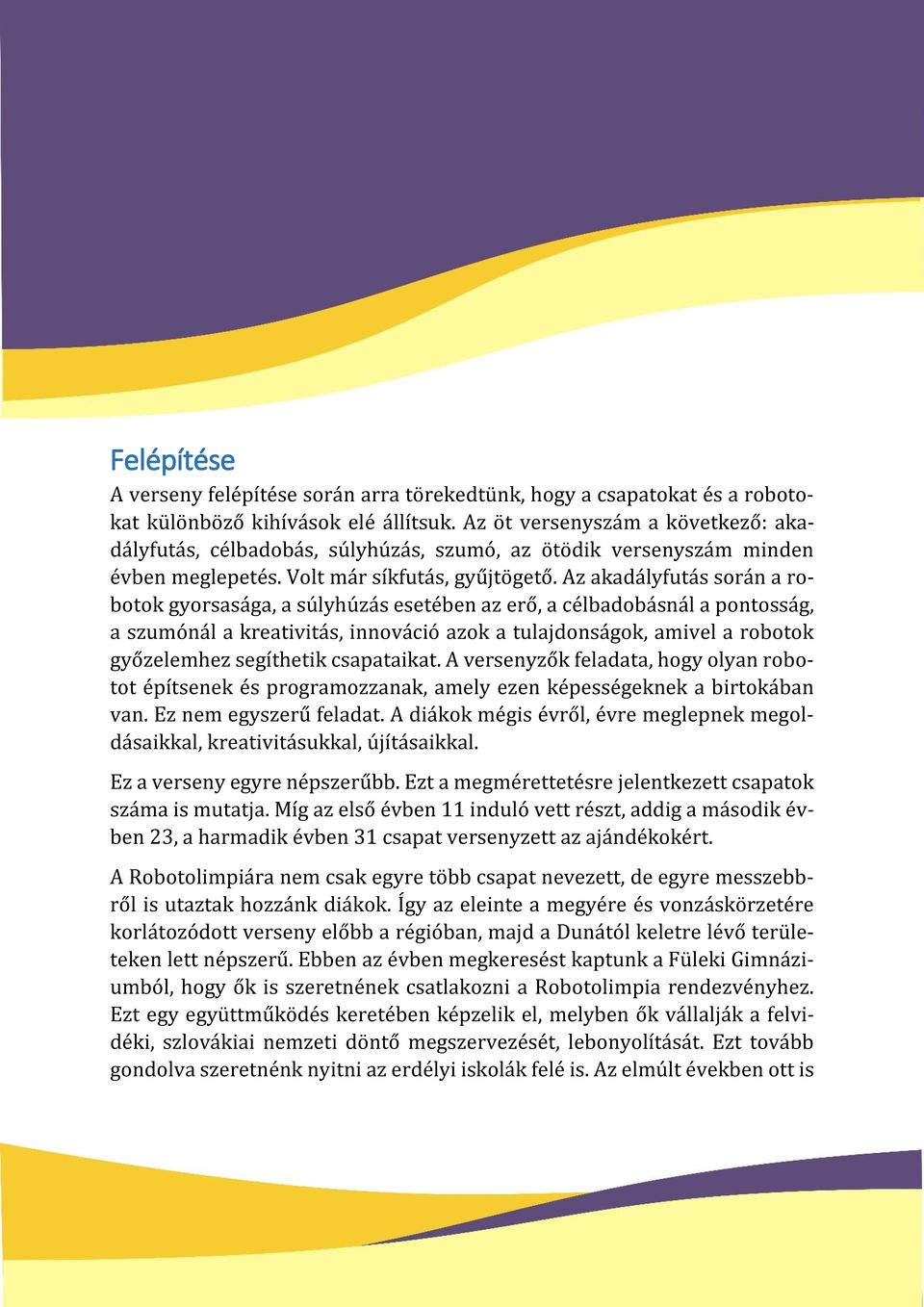 Felépítése

A verseny felépítése során arra törekedtünk, hogy a csapatokat és a robotokat különböző kihívások elé állítsuk. Az öt versenyszám a következő: akadályfutás, célbadobás, súlyhúzás, szumó, az ötödik versenyszám minden évben meglepetés. Volt már síkfutás, gyűjtögető. Az akadályfutás során a robotok gyorsasága, a súlyhúzás esetében az erő, a célbadobásnál a pontosság, a szumónál a kreativitás, innováció azok a tulajdonságok, amivel a robotok győzelemhez segíthetik csapataikat. A versenyzők feladata, hogy olyan robotot építsenek és programozzanak, amely ezen képességeknek a birtokában van. Ez nem egyszerű feladat. A diákok mégis évről, évre meglepnek megoldásaikkal, kreativitásukkal, újításaikkal.

Ez a verseny egyre népszerűbb. Ezt a megmérettetésre jelentkezett csapatok száma is mutatja. Míg az első évben 11 induló vett részt, addig a második évben 23, a harmadik évben 31 csapat versenyzett az ajándékokért.

A Robotolimpiára nem csak egyre több csapat nevezett, de egyre messzebbről is utaztak hozzánk diákok. Így az eleinte a megyére és vonzáskörzetére korlátozódott verseny előbb a régióban, majd a Dunától keletre lévő területeken lett népszerű. Ebben az évben megkeresést kaptunk a Füleki Gimnáziumból, hogy ők is szeretnének csatlakozni a Robotolimpia rendezvényhez. Ezt egy együttműködés keretében képzelik el, melyben ők vállalják a felvidéki, szlovákiai nemzeti döntő megszervezését, lebonyolítását. Ezt tovább gondolva szeretnénk nyitni az erdélyi iskolák felé is. Az elmúlt években ott is